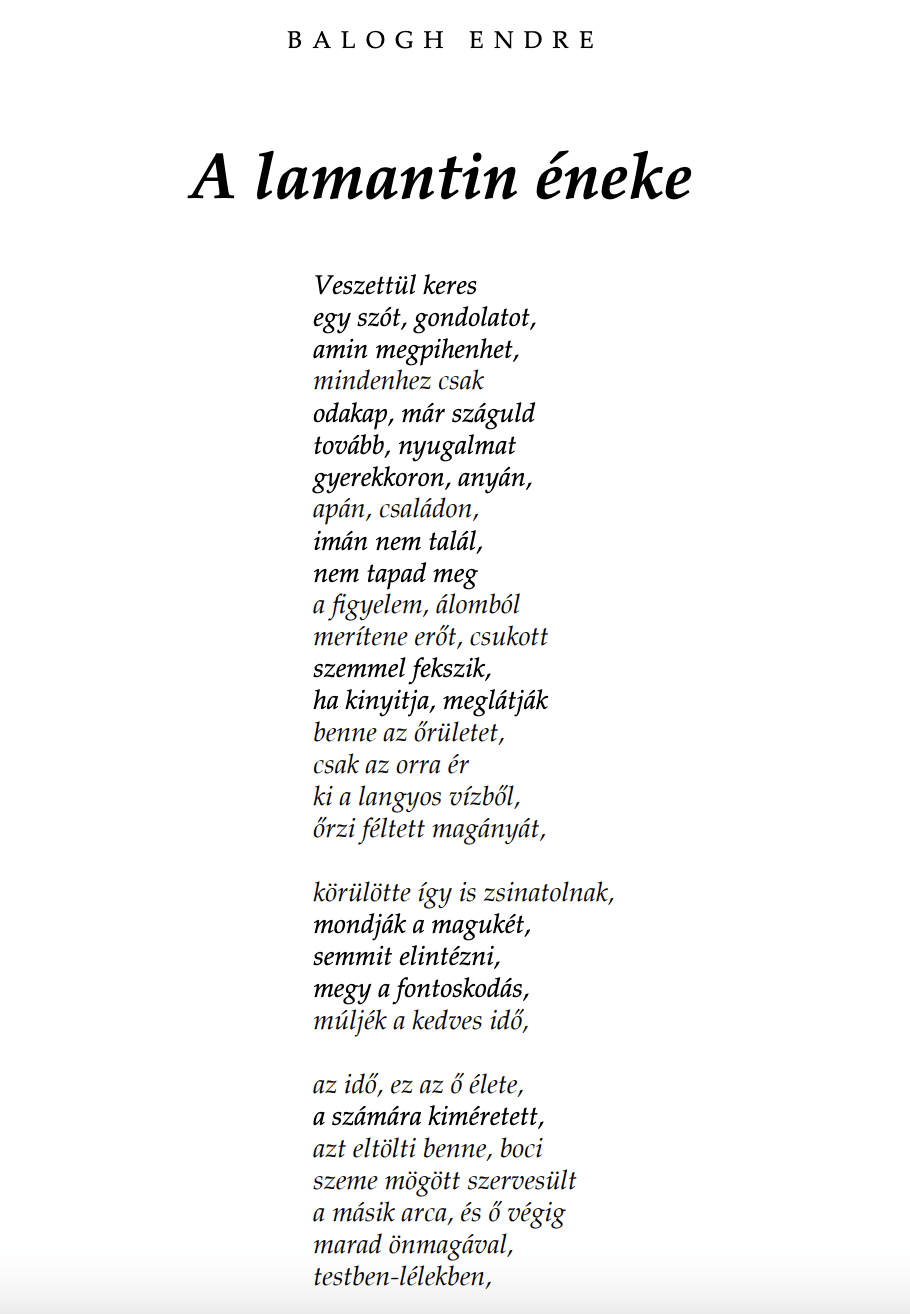 BALOGH ENDRE

A lamantin éneke

Veszettül keres
egy szót, gondolatot,
amin megpihenhet,
mindenhez csak
odakap, már száguld
tovább, nyugalmat
gyerekkoron, anyán,
apán, családon,
imán nem talál,
nem tapad meg
a figyelem, álomból
merítene erőt, csukott
szemmel fekszik,
ha kinyitja, meglátják
benne az őrületet,
csak az orra ér
ki a langyos vízből,
őrzi féltett magányát,

körülötte így is zsinatolnak,
mondják a magukét,
semmit elintézni,
megy a fontoskodás,
múljék a kedves idő,

az idő, ez az ő élete,
a számára kiméretett,
azt eltölti benne, boci
szeme mögött szervesült
a másik arca, és ő végig
marad önmagával,
testben-lélekben,